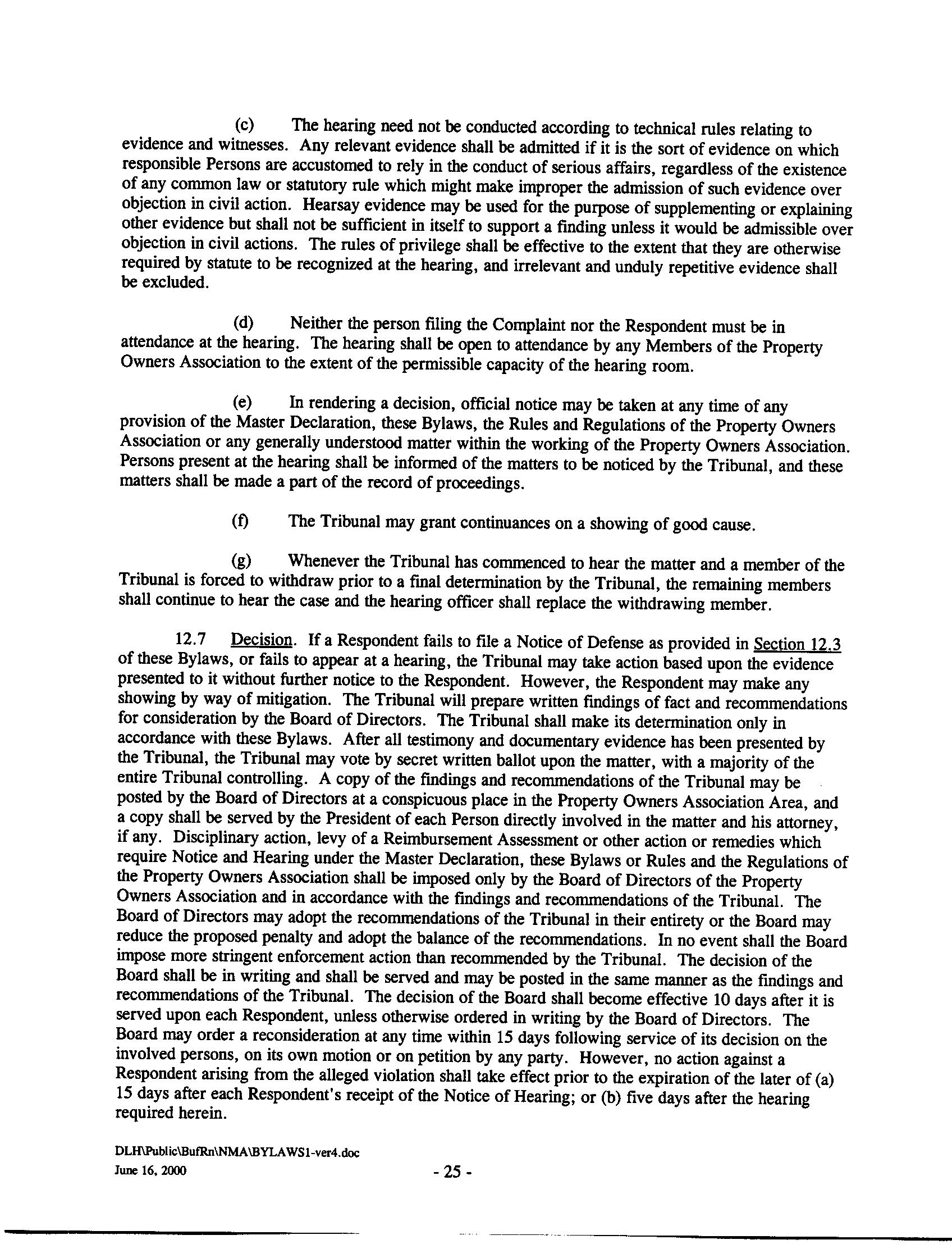 (c) The hearing need not be conducted according to technical rules relating to evidence and witnesses. Any relevant evidence shall be admitted if it is the sort of evidence on which responsible Persons are accustomed to rely in the conduct of serious affairs, regardless of the existence of any common law or statutory rule which might make improper the admission of such evidence over objection in civil action. Hearsay evidence may be used for the purpose of supplementing or explaining other evidence but shall not be sufficient in itself to support a finding unless it would be admissible over objection in civil actions. The rules of privilege shall be effective to the extent that they are otherwise required by statute to be recognized at the hearing, and irrelevant and unduly repetitive evidence shall be excluded.

(d) Neither the person filing the Complaint nor the Respondent must be in attendance at the hearing. The hearing shall be open to attendance by any Members of the Property Owners Association to the extent of the permissible capacity of the hearing room.

(e) In rendering a decision, official notice may be taken at any time of any provision of the Master Declaration, these Bylaws, the Rules and Regulations of the Property Owners Association or any generally understood matter within the working of the Property Owners Association. Persons present at the hearing shall be informed of the matters to be noticed by the Tribunal, and these matters shall be made a part of the record of proceedings.

(f) The Tribunal may grant continuances on a showing of good cause.

(g) Whenever the Tribunal has commenced to hear the matter and a member of the Tribunal is forced to withdraw prior to a final determination by the Tribunal, the remaining members shall continue to hear the case and the hearing officer shall replace the withdrawing member.

12.7 Decision. If a Respondent fails to file a Notice of Defense as provided in Section 12.3 of these Bylaws, or fails to appear at a hearing, the Tribunal may take action based upon the evidence presented to it without further notice to the Respondent. However, the Respondent may make any showing by way of mitigation. The Tribunal will prepare written findings of fact and recommendations for consideration by the Board of Directors. The Tribunal shall make its determination only in accordance with these Bylaws. After all testimony and documentary evidence has been presented by the Tribunal, the Tribunal may vote by secret written ballot upon the matter, with a majority of the entire Tribunal controlling. A copy of the findings and recommendations of the Tribunal may be posted by the Board of Directors at a conspicuous place in the Property Owners Association Area, and a copy shall be served by the President of each Person directly involved in the matter and his attorney, if any. Disciplinary action, levy of a Reimbursement Assessment or other action or remedies which require Notice and Hearing under the Master Declaration, these Bylaws or Rules and the Regulations of the Property Owners Association shall be imposed only by the Board of Directors of the Property Owners Association and in accordance with the findings and recommendations of the Tribunal. The Board of Directors may adopt the recommendations of the Tribunal in their entirety or the Board may reduce the proposed penalty and adopt the balance of the recommendations. In no event shall the Board impose more stringent enforcement action than recommended by the Tribunal. The decision of the Board shall be in writing and shall be served and may be posted in the same manner as the findings and recommendations of the Tribunal. The decision of the Board shall become effective 10 days after it is served upon each Respondent, unless otherwise ordered in writing by the Board of Directors. The Board may order a reconsideration at any time within 15 days following service of its decision on the involved persons, on its own motion or on petition by any party. However, no action against a Respondent arising from the alleged violation shall take effect prior to the expiration of the later of (a) 15 days after each Respondent's receipt of the Notice of Hearing; or (b) five days after the hearing required herein.

DLH\Public\BufRn\NMA\BYLAWS1-ver4.doc
June 16, 2000

- 25 -